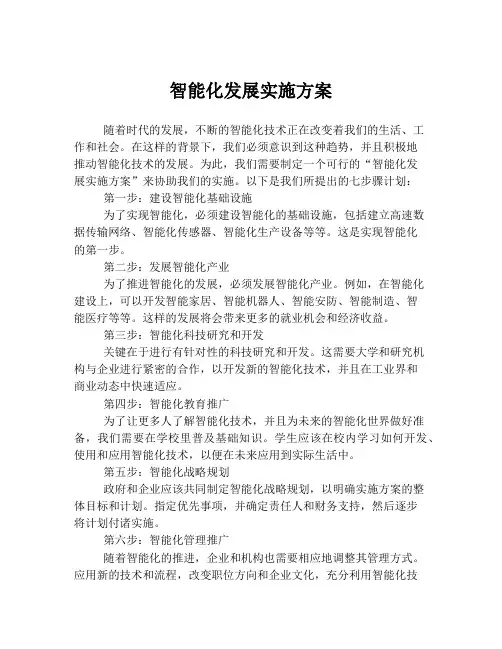 智能化发展实施方案

随着时代的发展，不断的智能化技术正在改变着我们的生活、工作和社会。在这样的背景下，我们必须意识到这种趋势，并且积极地推动智能化技术的发展。为此，我们需要制定一个可行的“智能化发展实施方案”来协助我们的实施。以下是我们所提出的七步骤计划：

第一步：建设智能化基础设施

为了实现智能化，必须建设智能化的基础设施，包括建立高速数据传输网络、智能化传感器、智能化生产设备等等。这是实现智能化的第一步。

第二步：发展智能化产业

为了推进智能化的发展，必须发展智能化产业。例如，在智能化建设上，可以开发智能家居、智能机器人、智能安防、智能制造、智能医疗等等。这样的发展将会带来更多的就业机会和经济收益。

第三步：智能化科技研究和开发

关键在于进行有针对性的科技研究和开发。这需要大学和研究机构与企业进行紧密的合作，以开发新的智能化技术，并且在工业界和商业动态中快速适应。

第四步：智能化教育推广

为了让更多人了解智能化技术，并且为未来的智能化世界做好准备，我们需要在学校里普及基础知识。学生应该在校内学习如何开发、使用和应用智能化技术，以便在未来应用到实际生活中。

第五步：智能化战略规划

政府和企业应该共同制定智能化战略规划，以明确实施方案的整体目标和计划。指定优先事项，并确定责任人和财务支持，然后逐步将计划付诸实施。

第六步：智能化管理推广

随着智能化的推进，企业和机构也需要相应地调整其管理方式。应用新的技术和流程，改变职位方向和企业文化，充分利用智能化技